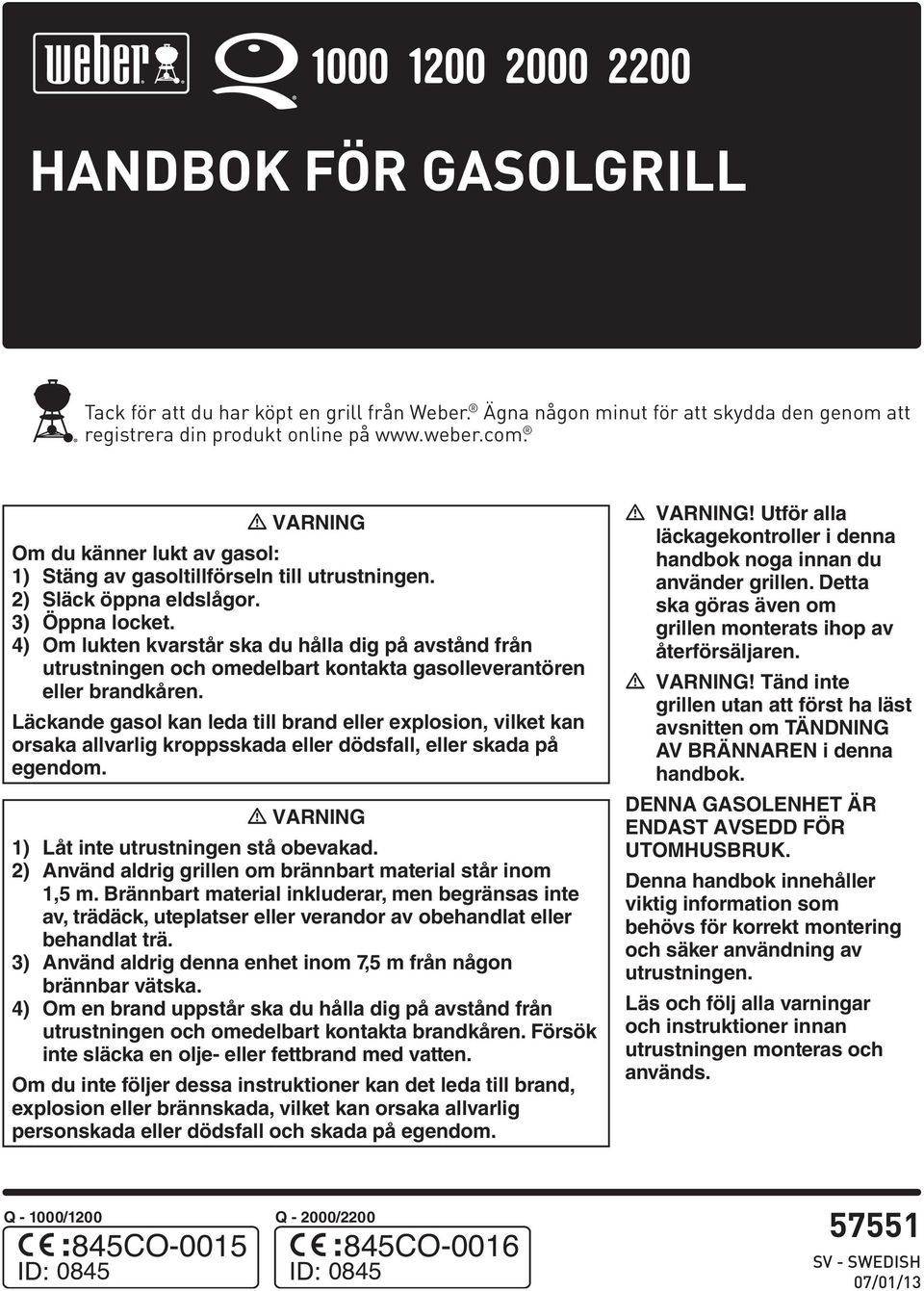 weber® Q® 1000 1200 2000 2200

HANDBOK FÖR GASOLGRILL

Tack för att du har köpt en grill från Weber.® Ägna någon minut för att skydda den genom att registrera din produkt online på www.weber.com.®

⚠ VARNING
Om du känner lukt av gasol:
1) Stäng av gasoltillförseln till utrustningen.
2) Släck öppna eldslågor.
3) Öppna locket.
4) Om lukten kvarstår ska du hålla dig på avstånd från utrustningen och omedelbart kontakta gasolleverantören eller brandkåren.
Läckande gasol kan leda till brand eller explosion, vilket kan orsaka allvarlig kroppsskada eller dödsfall, eller skada på egendom.

⚠ VARNING
1) Låt inte utrustningen stå obevakad.
2) Använd aldrig grillen om brännbart material står inom 1,5 m. Brännbart material inkluderar, men begränsas inte av, trädäck, uteplatser eller verandor av obehandlat eller behandlat trä.
3) Använd aldrig denna enhet inom 7,5 m från någon brännbar vätska.
4) Om en brand uppstår ska du hålla dig på avstånd från utrustningen och omedelbart kontakta brandkåren. Försök inte släcka en olje- eller fettbrand med vatten.
Om du inte följer dessa instruktioner kan det leda till brand, explosion eller brännskada, vilket kan orsaka allvarlig personskada eller dödsfall och skada på egendom.

⚠ VARNING! Utför alla läckagekontroller i denna handbok noga innan du använder grillen. Detta ska göras även om grillen monterats ihop av återförsäljaren.

⚠ VARNING! Tänd inte grillen utan att först ha läst avsnitten om TÄNDNING AV BRÄNNAREN i denna handbok.

DENNA GASOLENHET ÄR ENDAST AVSEDD FÖR UTOMHUSBRUK.

Denna handbok innehåller viktig information som behövs för korrekt montering och säker användning av utrustningen.

Läs och följ alla varningar och instruktioner innan utrustningen monteras och används.

Q - 1000/1200
CE :845CO-0015
ID: 0845

Q - 2000/2200
CE :845CO-0016
ID: 0845

57551
SV - SWEDISH
07/01/13